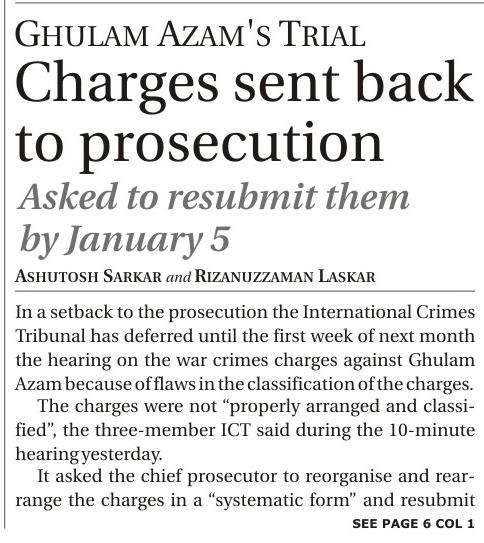 GHULAM AZAM'S TRIAL

Charges sent back to prosecution

Asked to resubmit them by January 5

ASHUTOSH SARKAR and RIZANUZZAMAN LASKAR

In a setback to the prosecution the International Crimes Tribunal has deferred until the first week of next month the hearing on the war crimes charges against Ghulam Azam because of flaws in the classification of the charges.

The charges were not "properly arranged and classified", the three-member ICT said during the 10-minute hearing yesterday.

It asked the chief prosecutor to reorganise and rearrange the charges in a "systematic form" and resubmit

SEE PAGE 6 COL 1